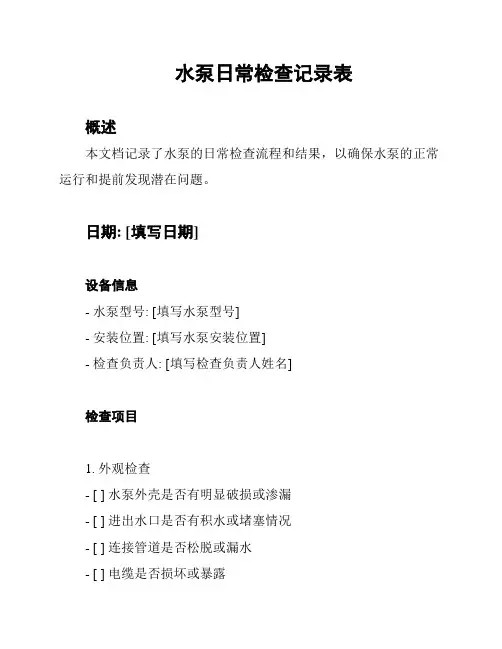 水泵日常检查记录表

概述

本文档记录了水泵的日常检查流程和结果，以确保水泵的正常运行和提前发现潜在问题。

日期: [填写日期]

设备信息

- 水泵型号: [填写水泵型号]

- 安装位置: [填写水泵安装位置]

- 检查负责人: [填写检查负责人姓名]

检查项目

1. 外观检查

- [ ] 水泵外壳是否有明显破损或渗漏

- [ ] 进出水口是否有积水或堵塞情况

- [ ] 连接管道是否松脱或漏水

- [ ] 电缆是否损坏或暴露